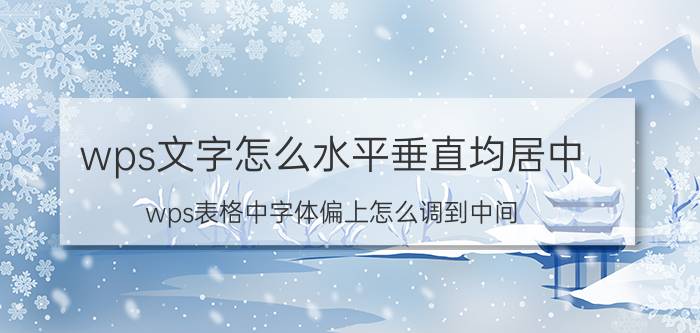 wps文字怎么水平垂直均居中

wps表格中字体偏上怎么调到中间